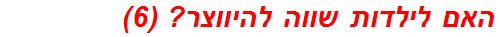 האם לילדות שווה להיווצר? (6)